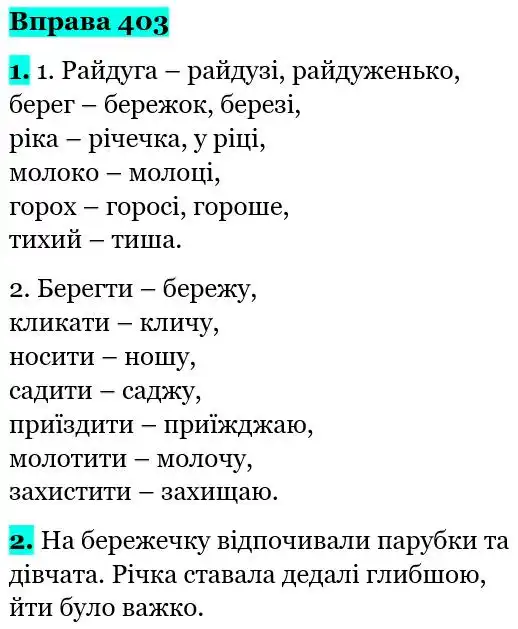 Вправа 403

1. 1. Райдуга – райдузі, райдуженько,
берег – бережок, березі,
ріка – річечка, у ріці,
молоко – молоці,
горох – горосі, гороше,
тихий – тиша.

2. Берегти – бережу,
кликати – кличу,
носити – ношу,
садити – саджу,
приїздити – приїжджаю,
молотити – молочу,
захистити – захищаю.

2. На бережечку відпочивали парубки та дівчата. Річка ставала дедалі глибшою, йти було важко.